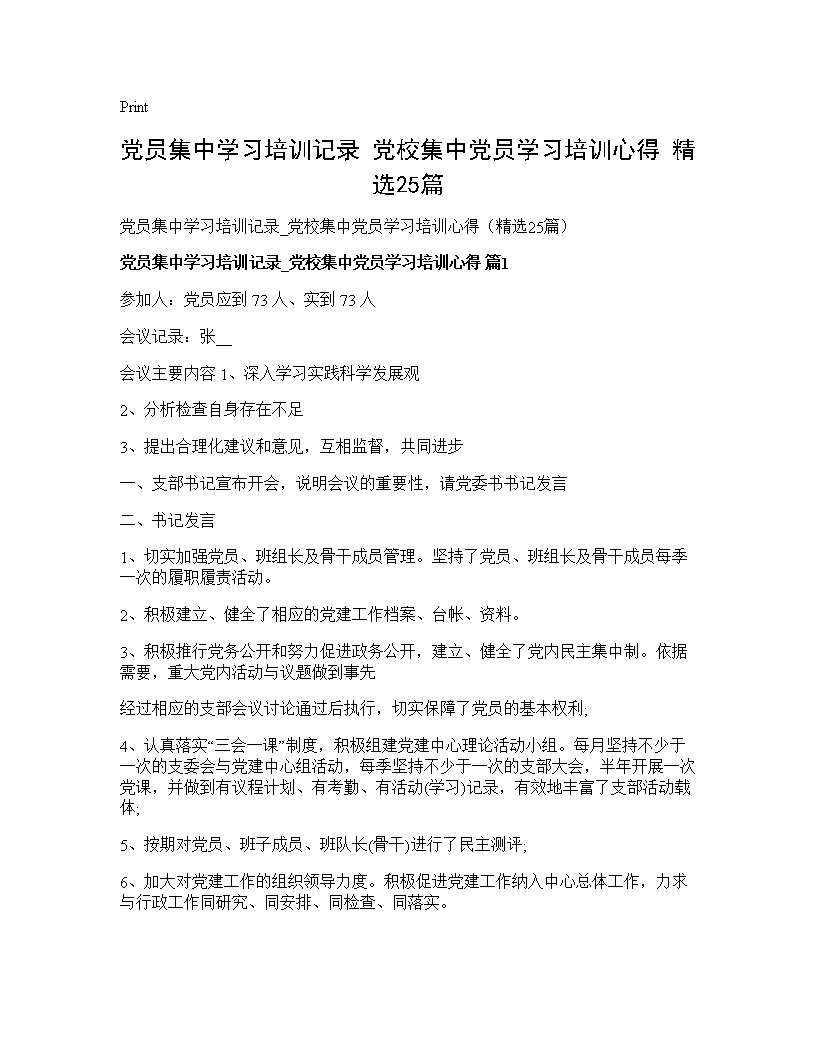 Print

党员集中学习培训记录 党校集中党员学习培训心得 精选25篇

党员集中学习培训记录_党校集中党员学习培训心得（精选25篇）

党员集中学习培训记录_党校集中党员学习培训心得 篇1

参加人：党员应到 73 人、实到 73 人

会议记录：张__

会议主要内容 1、深入学习实践科学发展观

2、分析检查自身存在不足

3、提出合理化建议和意见，互相监督，共同进步

一、支部书记宣布开会，说明会议的重要性，请党委书书记发言

二、书记发言

1、切实加强党员、班组长及骨干成员管理。坚持了党员、班组长及骨干成员每季一次的履职履责活动。

2、积极建立、健全了相应的党建工作档案、台帐、资料。

3、积极推行党务公开和努力促进政务公开，建立、健全了党内民主集中制。依据需要，重大党内活动与议题做到事先

经过相应的支部会议讨论通过后执行，切实保障了党员的基本权利;

4、认真落实“三会一课”制度，积极组建党建中心理论活动小组。每月坚持不少于一次的支委会与党建中心组活动，每季坚持不少于一次的支部大会，半年开展一次党课，并做到有议程计划、有考勤、有活动(学习)记录，有效地丰富了支部活动载体;

5、按期对党员、班子成员、班队长(骨干)进行了民主测评;

6、加大对党建工作的组织领导力度。积极促进党建工作纳入中心总体工作，力求与行政工作同研究、同安排、同检查、同落实。